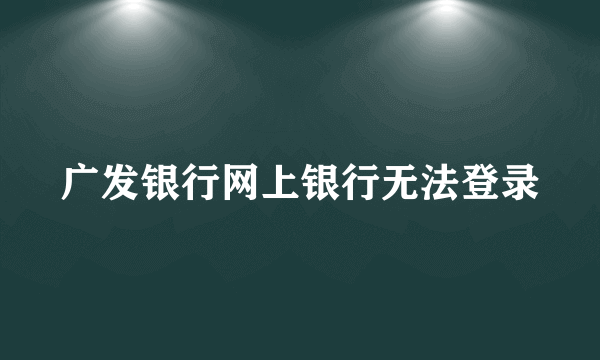 广发银行网上银行无法登录